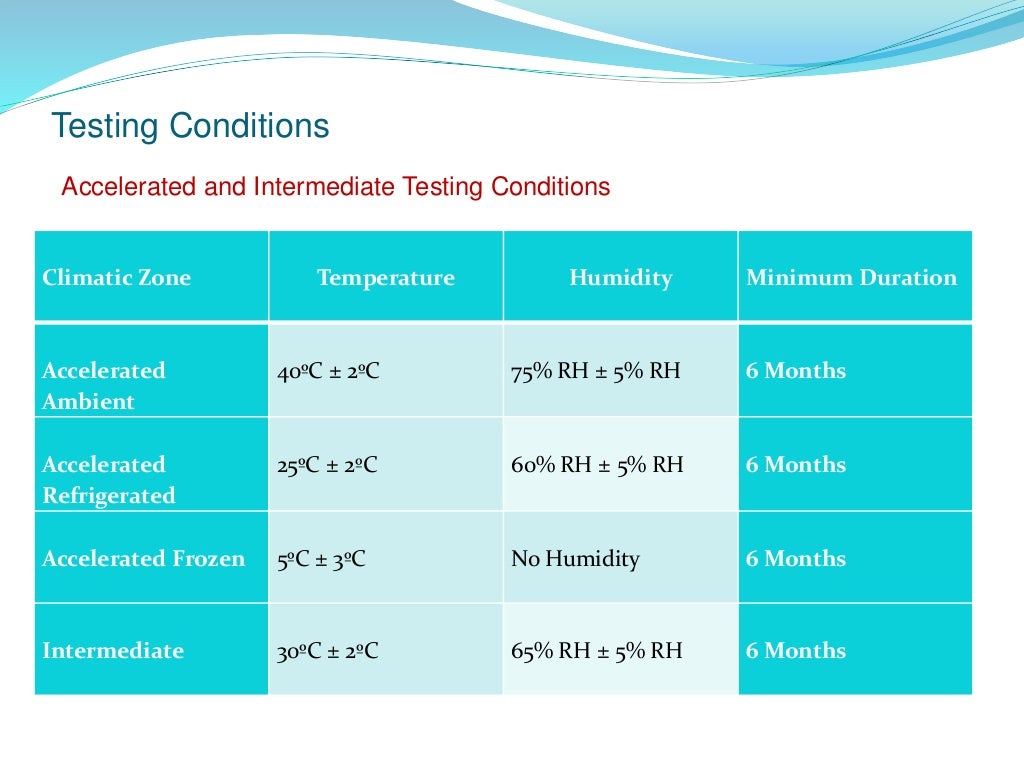 Testing Conditions

Accelerated and Intermediate Testing Conditions

| Climatic Zone | Temperature | Humidity | Minimum Duration |
|---|---|---|---|
| Accelerated Ambient | 40ºC ± 2ºC | 75% RH ± 5% RH | 6 Months |
| Accelerated Refrigerated | 25ºC ± 2ºC | 60% RH ± 5% RH | 6 Months |
| Accelerated Frozen | 5ºC ± 3ºC | No Humidity | 6 Months |
| Intermediate | 30ºC ± 2ºC | 65% RH ± 5% RH | 6 Months |